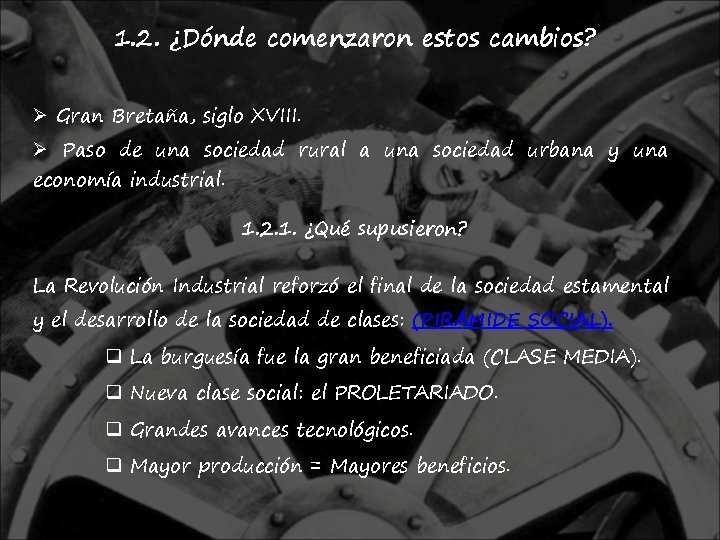 1.2. ¿Dónde comenzaron estos cambios?

➢ Gran Bretaña, siglo XVIII.

➢ Paso de una sociedad rural a una sociedad urbana y una economía industrial.

1.2.1. ¿Qué supusieron?

La Revolución Industrial reforzó el final de la sociedad estamental y el desarrollo de la sociedad de clases: (PIRÁMIDE SOCIAL).

❑ La burguesía fue la gran beneficiada (CLASE MEDIA).

❑ Nueva clase social: el PROLETARIADO.

❑ Grandes avances tecnológicos.

❑ Mayor producción = Mayores beneficios.